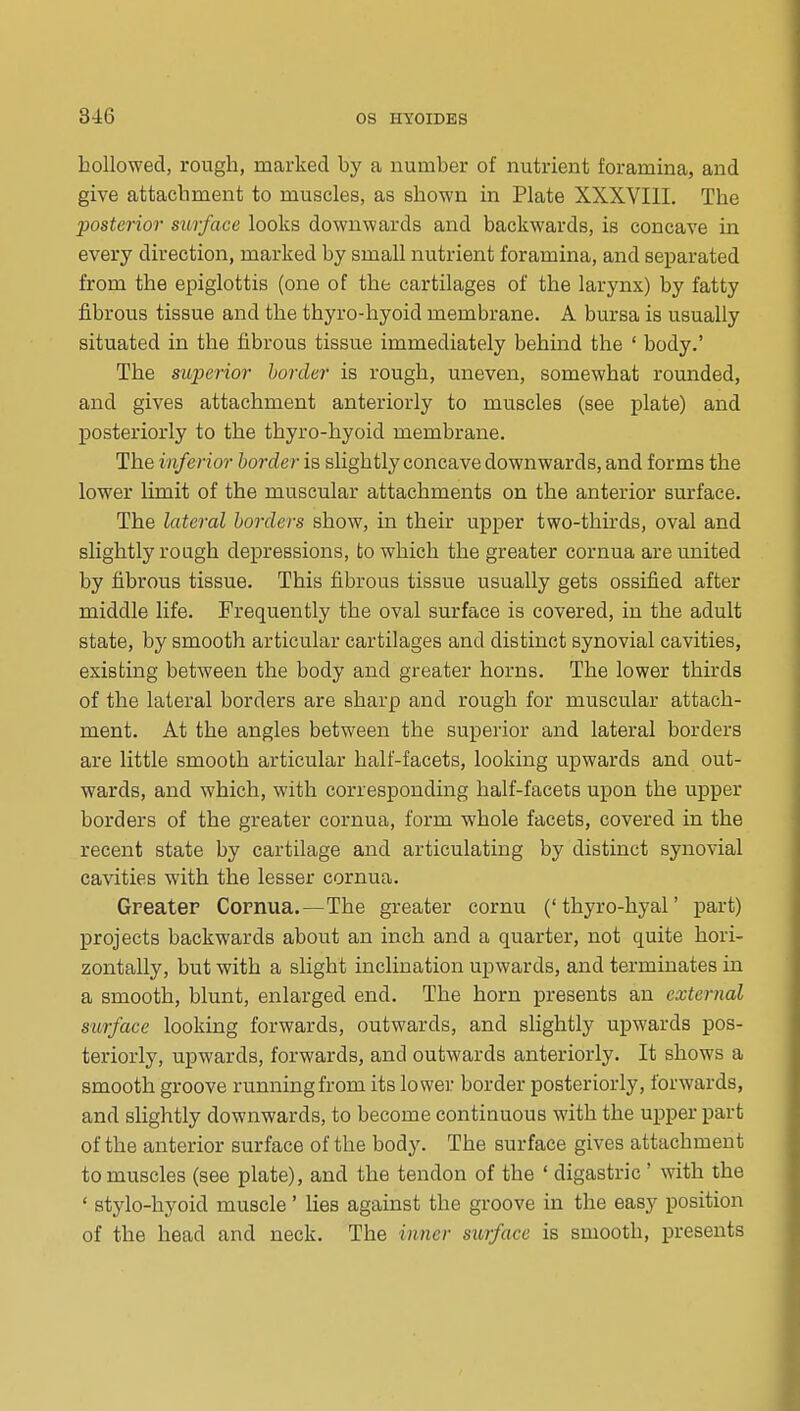 346 OS HYOIDES

hollowed, rough, marked by a number of nutrient foramina, and give attachment to muscles, as shown in Plate XXXVIII. The posterior surface looks downwards and backwards, is concave in every direction, marked by small nutrient foramina, and separated from the epiglottis (one of the cartilages of the larynx) by fatty fibrous tissue and the thyro-hyoid membrane. A bursa is usually situated in the fibrous tissue immediately behind the ' body.'

The superior border is rough, uneven, somewhat rounded, and gives attachment anteriorly to muscles (see plate) and posteriorly to the thyro-hyoid membrane.

The inferior border is slightly concave downwards, and forms the lower limit of the muscular attachments on the anterior surface.

The lateral borders show, in their upper two-thirds, oval and slightly rough depressions, to which the greater cornua are united by fibrous tissue. This fibrous tissue usually gets ossified after middle life. Frequently the oval surface is covered, in the adult state, by smooth articular cartilages and distinct synovial cavities, existing between the body and greater horns. The lower thirds of the lateral borders are sharp and rough for muscular attachment. At the angles between the superior and lateral borders are little smooth articular half-facets, looking upwards and outwards, and which, with corresponding half-facets upon the upper borders of the greater cornua, form whole facets, covered in the recent state by cartilage and articulating by distinct synovial cavities with the lesser cornua.

Greater Cornua.—The greater cornu (' thyro-hyal ' part) projects backwards about an inch and a quarter, not quite horizontally, but with a slight inclination upwards, and terminates in a smooth, blunt, enlarged end. The horn presents an external surface looking forwards, outwards, and slightly upwards posteriorly, upwards, forwards, and outwards anteriorly. It shows a smooth groove running from its lower border posteriorly, forwards, and slightly downwards, to become continuous with the upper part of the anterior surface of the body. The surface gives attachment to muscles (see plate), and the tendon of the ' digastric ' with the ' stylo-hyoid muscle ' lies against the groove in the easy position of the head and neck. The inner surface is smooth, presents